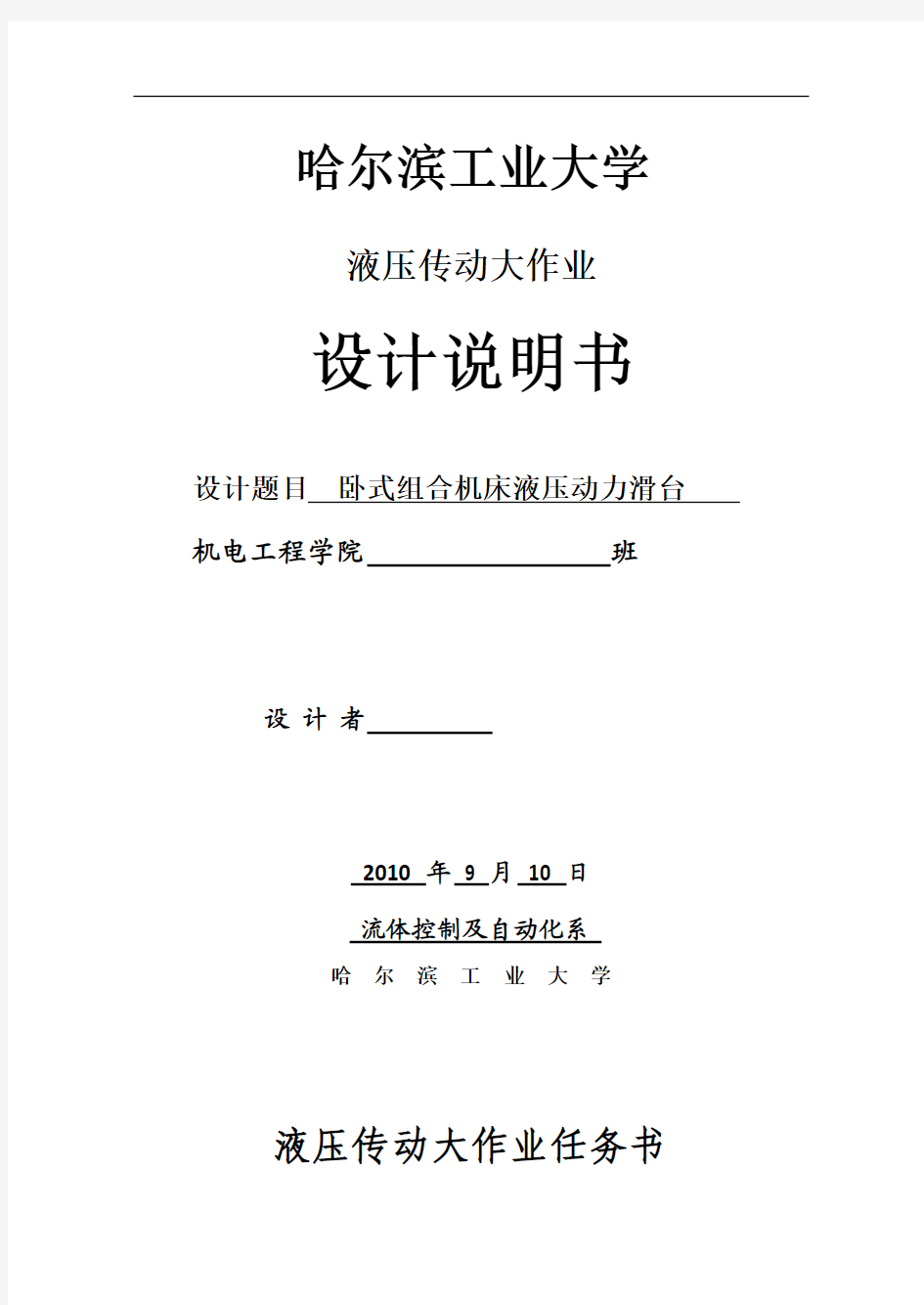 哈尔滨工业大学

液压传动大作业

设计说明书

设计题目 卧式组合机床液压动力滑台

机电工程学院 班

设 计 者

2010 年 9 月 10 日

流体控制及自动化系

哈 尔 滨 工 业 大 学

液压传动大作业任务书